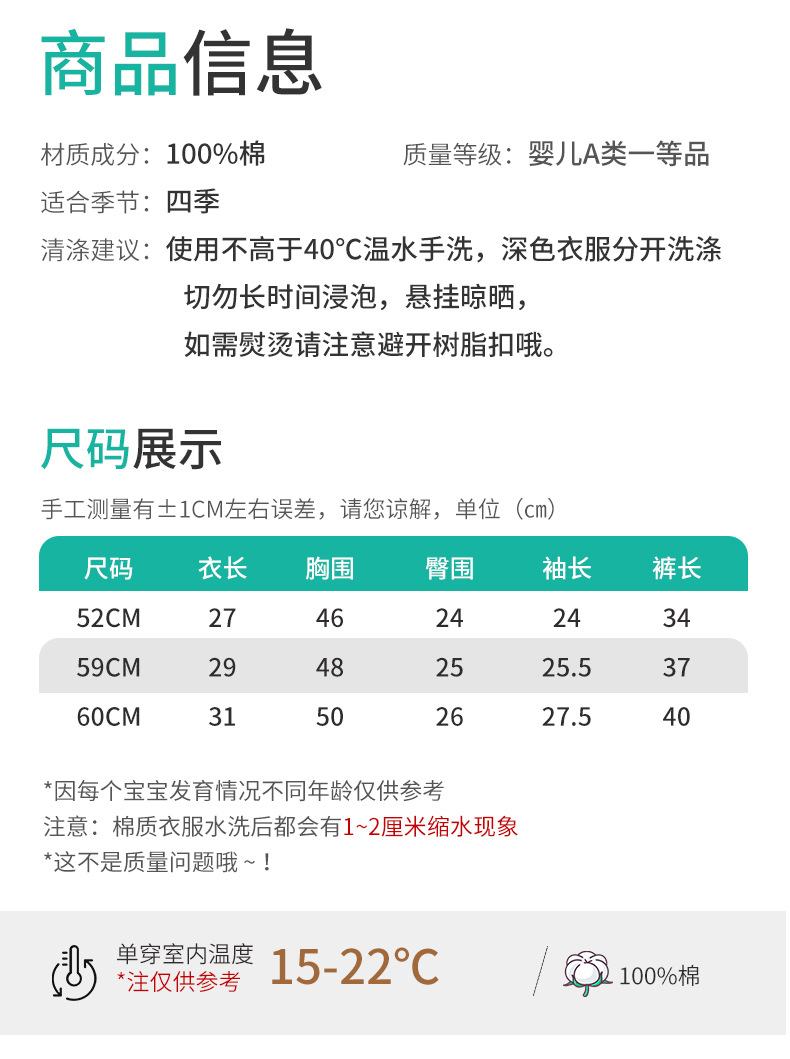 商品信息

材质成分：100%棉 质量等级：婴儿A类一等品

适合季节：四季

清涤建议：使用不高于40°C温水手洗，深色衣服分开洗涤
切勿长时间浸泡，悬挂晾晒，
如需熨烫请注意避开树脂扣哦。

尺码展示

手工测量有±1CM左右误差，请您谅解，单位（cm）

| 尺码 | 衣长 | 胸围 | 臀围 | 袖长 | 裤长 |
|---|---|---|---|---|---|
| 52CM | 27 | 46 | 24 | 24 | 34 |
| 59CM | 29 | 48 | 25 | 25.5 | 37 |
| 60CM | 31 | 50 | 26 | 27.5 | 40 |

*因每个宝宝发育情况不同年龄仅供参考
注意：棉质衣服水洗后都会有1~2厘米缩水现象
*这不是质量问题哦~！

单穿室内温度
*注仅供参考
15-22°C

100%棉